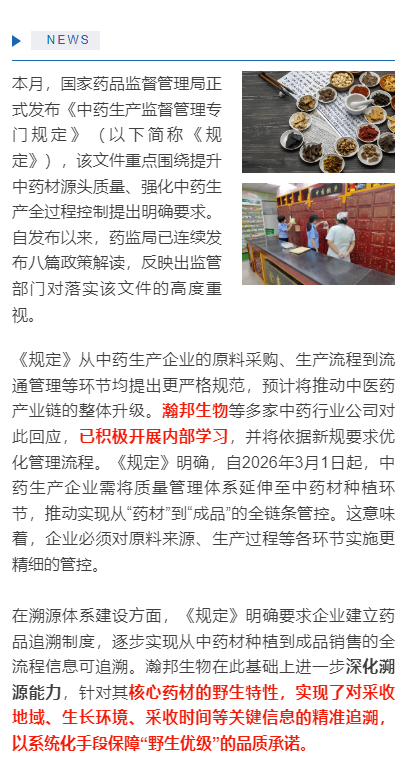 NEWS

本月，国家药品监督管理局正式发布《中药生产监督管理专门规定》（以下简称《规定》），该文件重点围绕提升中药材源头质量、强化中药生产全过程控制提出明确要求。自发布以来，药监局已连续发布八篇政策解读，反映出监管部门对落实该文件的高度重视。

《规定》从中药生产企业的原料采购、生产流程到流通管理等环节均提出更严格规范，预计将推动中医药产业链的整体升级。瀚邦生物等多家中药行业公司对此回应，已积极开展内部学习，并将依据新规要求优化管理流程。《规定》明确，自2026年3月1日起，中药生产企业需将质量管理体系延伸至中药材种植环节，推动实现从“药材”到“成品”的全链条管控。这意味着，企业必须对原料来源、生产过程等各环节实施更精细的管控。

在溯源体系建设方面，《规定》明确要求企业建立药品追溯制度，逐步实现从中药材种植到成品销售的全流程信息可追溯。瀚邦生物在此基础上进一步深化溯源能力，针对其核心药材的野生特性，实现了对采收地域、生长环境、采收时间等关键信息的精准追溯，以系统化手段保障“野生优级”的品质承诺。